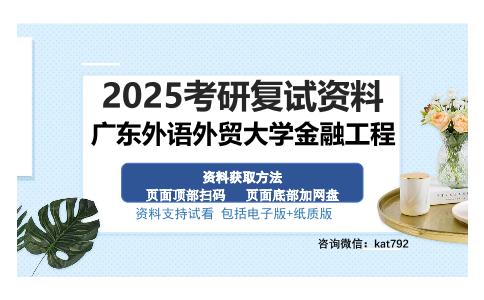 2025考研复试资料
广东外语外贸大学金融工程

资料获取方法
页面顶部扫码　页面底部加网盘
资料支持试看 包括电子版+纸质版

咨询微信：kat792